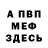 А ПВП
МЕФ
ЗДЕСЬ